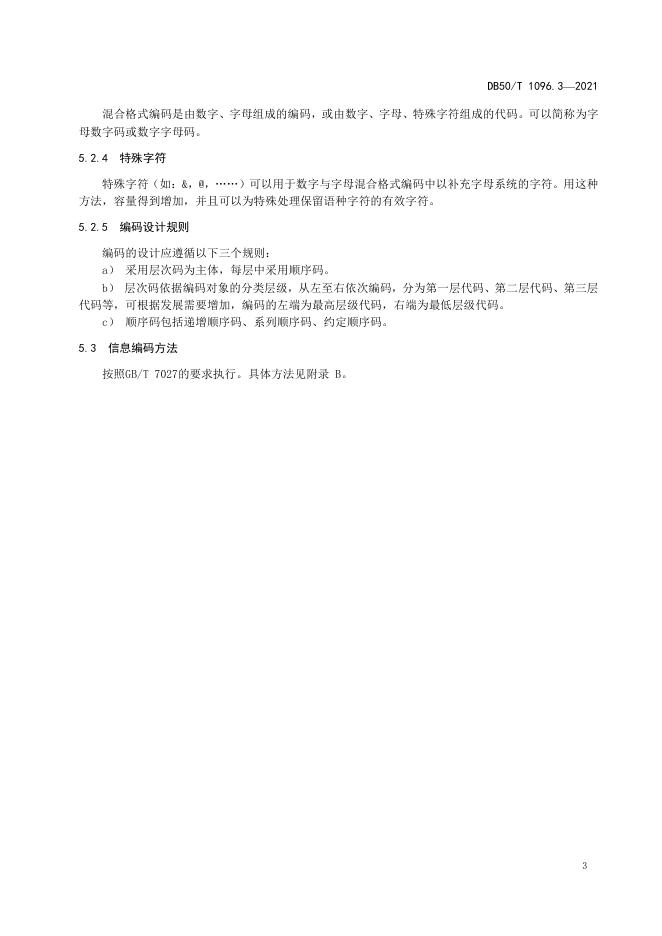 DB50/T 1096.3—2021

混合格式编码是由数字、字母组成的编码，或由数字、字母、特殊字符组成的代码。可以简称为字母数字码或数字字母码。

5.2.4 特殊字符

特殊字符（如：&，@，……）可以用于数字与字母混合格式编码中以补充字母系统的字符。用这种方法，容量得到增加，并且可以为特殊处理保留语种字符的有效字符。

5.2.5 编码设计规则

编码的设计应遵循以下三个规则：

a） 采用层次码为主体，每层中采用顺序码。

b） 层次码依据编码对象的分类层级，从左至右依次编码，分为第一层代码、第二层代码、第三层代码等，可根据发展需要增加，编码的左端为最高层级代码，右端为最低层级代码。

c） 顺序码包括递增顺序码、系列顺序码、约定顺序码。

5.3 信息编码方法

按照GB/T 7027的要求执行。具体方法见附录 B。

3